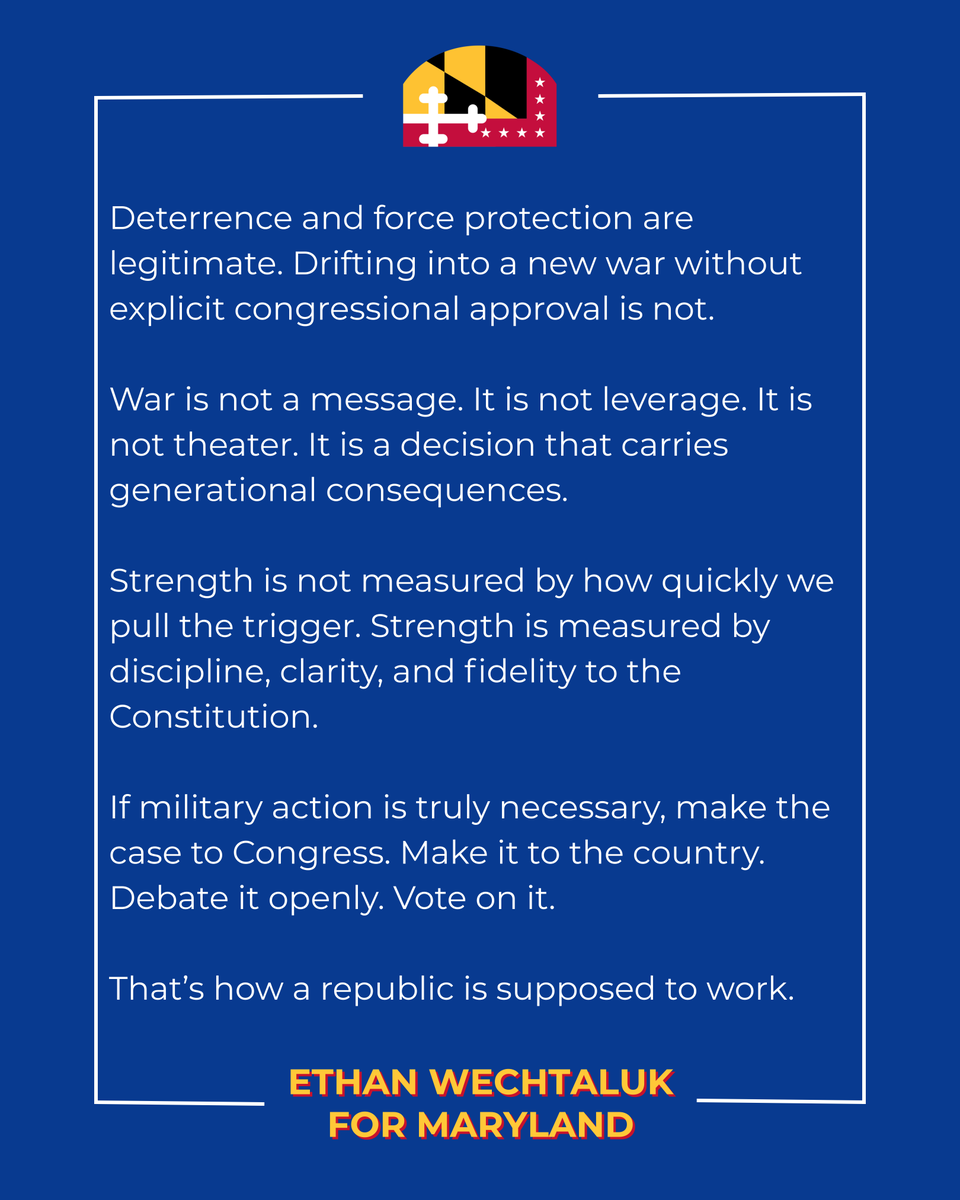 Deterrence and force protection are legitimate. Drifting into a new war without explicit congressional approval is not.

War is not a message. It is not leverage. It is not theater. It is a decision that carries generational consequences.

Strength is not measured by how quickly we pull the trigger. Strength is measured by discipline, clarity, and fidelity to the Constitution.

If military action is truly necessary, make the case to Congress. Make it to the country. Debate it openly. Vote on it.

That's how a republic is supposed to work.

ETHAN WECHTALUK
FOR MARYLAND